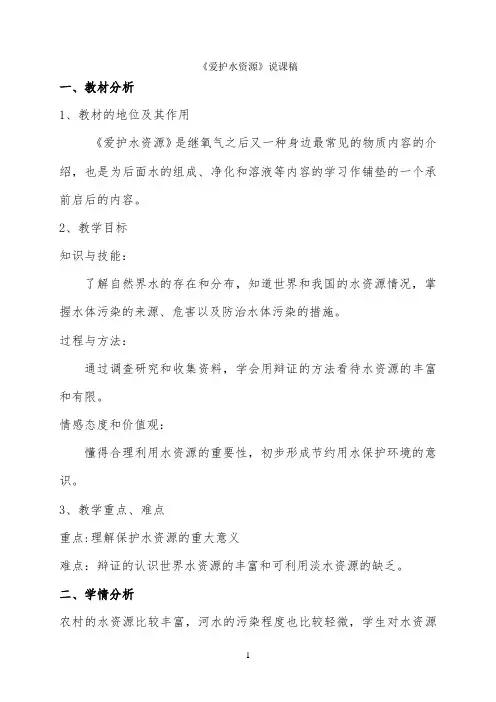 《爱护水资源》说课稿

一、教材分析

1、教材的地位及其作用

《爱护水资源》是继氧气之后又一种身边最常见的物质内容的介绍，也是为后面水的组成、净化和溶液等内容的学习作铺垫的一个承前启后的内容。

2、教学目标

知识与技能：

了解自然界水的存在和分布，知道世界和我国的水资源情况，掌握水体污染的来源、危害以及防治水体污染的措施。

过程与方法：

通过调查研究和收集资料，学会用辩证的方法看待水资源的丰富和有限。

情感态度和价值观：

懂得合理利用水资源的重要性，初步形成节约用水保护环境的意识。

3、教学重点、难点

重点：理解保护水资源的重大意义

难点：辩证的认识世界水资源的丰富和可利用淡水资源的缺乏。

二、学情分析

农村的水资源比较丰富，河水的污染程度也比较轻微，学生对水资源

1